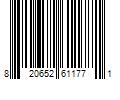 8 20652 61177 1